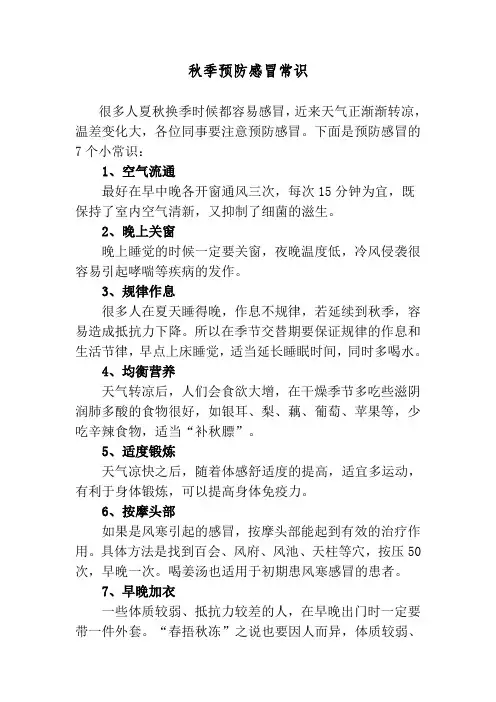 秋季预防感冒常识

很多人夏秋换季时候都容易感冒，近来天气正渐渐转凉，温差变化大，各位同事要注意预防感冒。下面是预防感冒的7个小常识：

1、空气流通

最好在早中晚各开窗通风三次，每次15分钟为宜，既保持了室内空气清新，又抑制了细菌的滋生。

2、晚上关窗

晚上睡觉的时候一定要关窗，夜晚温度低，冷风侵袭很容易引起哮喘等疾病的发作。

3、规律作息

很多人在夏天睡得晚，作息不规律，若延续到秋季，容易造成抵抗力下降。所以在季节交替期要保证规律的作息和生活节律，早点上床睡觉，适当延长睡眠时间，同时多喝水。

4、均衡营养

天气转凉后，人们会食欲大增，在干燥季节多吃些滋阴润肺多酸的食物很好，如银耳、梨、藕、葡萄、苹果等，少吃辛辣食物，适当“补秋膘”。

5、适度锻炼

天气凉快之后，随着体感舒适度的提高，适宜多运动，有利于身体锻炼，可以提高身体免疫力。

6、按摩头部

如果是风寒引起的感冒，按摩头部能起到有效的治疗作用。具体方法是找到百会、风府、风池、天柱等穴，按压50次，早晚一次。喝姜汤也适用于初期患风寒感冒的患者。

7、早晚加衣

一些体质较弱、抵抗力较差的人，在早晚出门时一定要带一件外套。“春捂秋冻”之说也要因人而异，体质较弱、